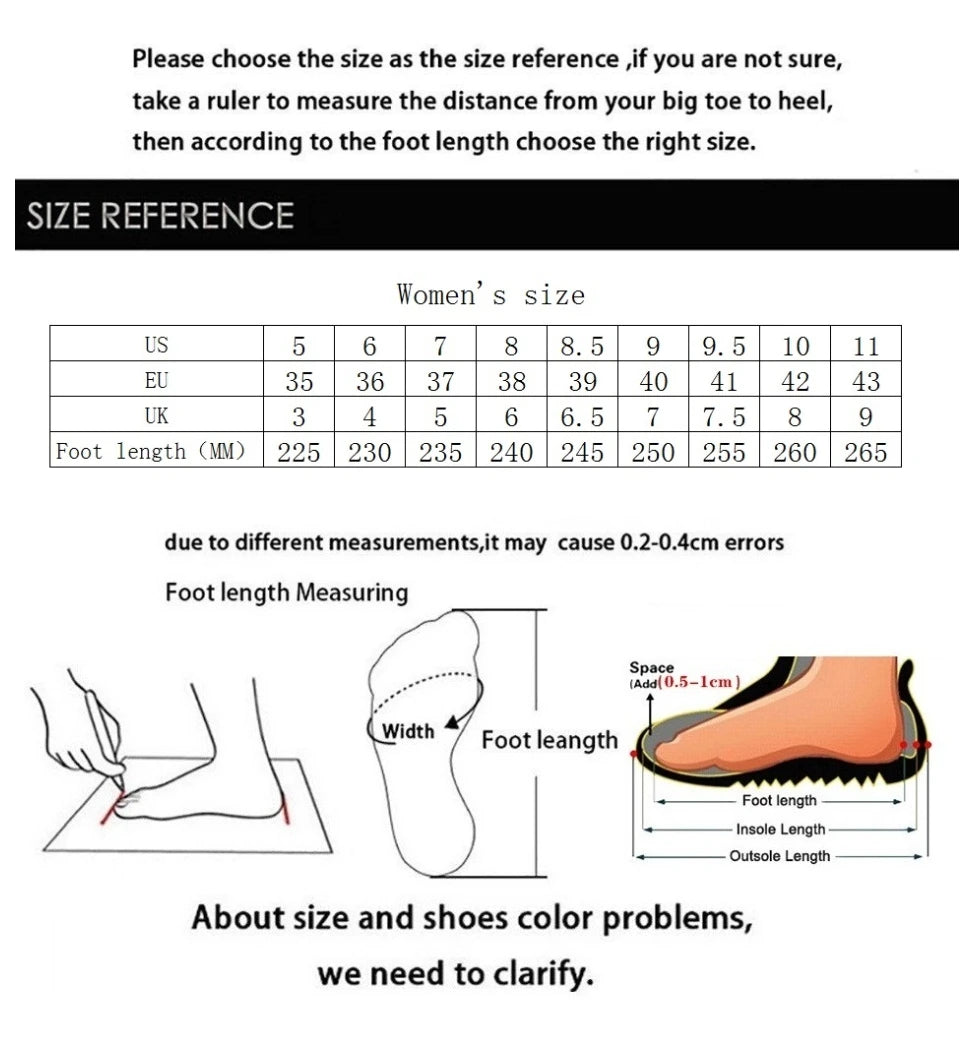 Please choose the size as the size reference ,if you are not sure, take a ruler to measure the distance from your big toe to heel, then according to the foot length choose the right size.

SIZE REFERENCE

Women's size

| US | 5 | 6 | 7 | 8 | 8.5 | 9 | 9.5 | 10 | 11 |
|---|---|---|---|---|---|---|---|---|---|
| EU | 35 | 36 | 37 | 38 | 39 | 40 | 41 | 42 | 43 |
| UK | 3 | 4 | 5 | 6 | 6.5 | 7 | 7.5 | 8 | 9 |
| Foot length (MM) | 225 | 230 | 235 | 240 | 245 | 250 | 255 | 260 | 265 |

due to different measurements,it may cause 0.2-0.4cm errors

Foot length Measuring

Width

Foot leangth

Space (Add(0.5-1cm)

Foot length

Insole Length

Outsole Length

About size and shoes color problems, we need to clarify.